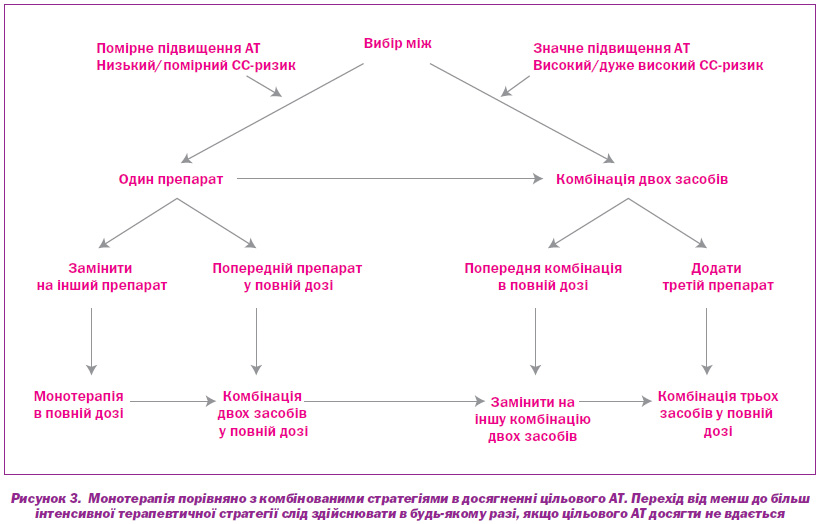 Помірне підвищення АТ
Низький/помірний СС-ризик

Вибір між

Значне підвищення АТ
Високий/дуже високий СС-ризик

Один препарат

Комбінація двох засобів

Замінити
на інший препарат

Попередній препарат
у повній дозі

Попередня комбінація
в повній дозі

Додати
третій препарат

Монотерапія
в повній дозі

Комбінація
двох засобів
у повній дозі

Замінити на
іншу комбінацію
двох засобів

Комбінація трьох
засобів у повній
дозі

Рисунок 3. Монотерапія порівняно з комбінованими стратегіями в досягненні цільового АТ. Перехід від менш до більш інтенсивної терапевтичної стратегії слід здійснювати в будь-якому разі, якщо цільового АТ досягти не вдається